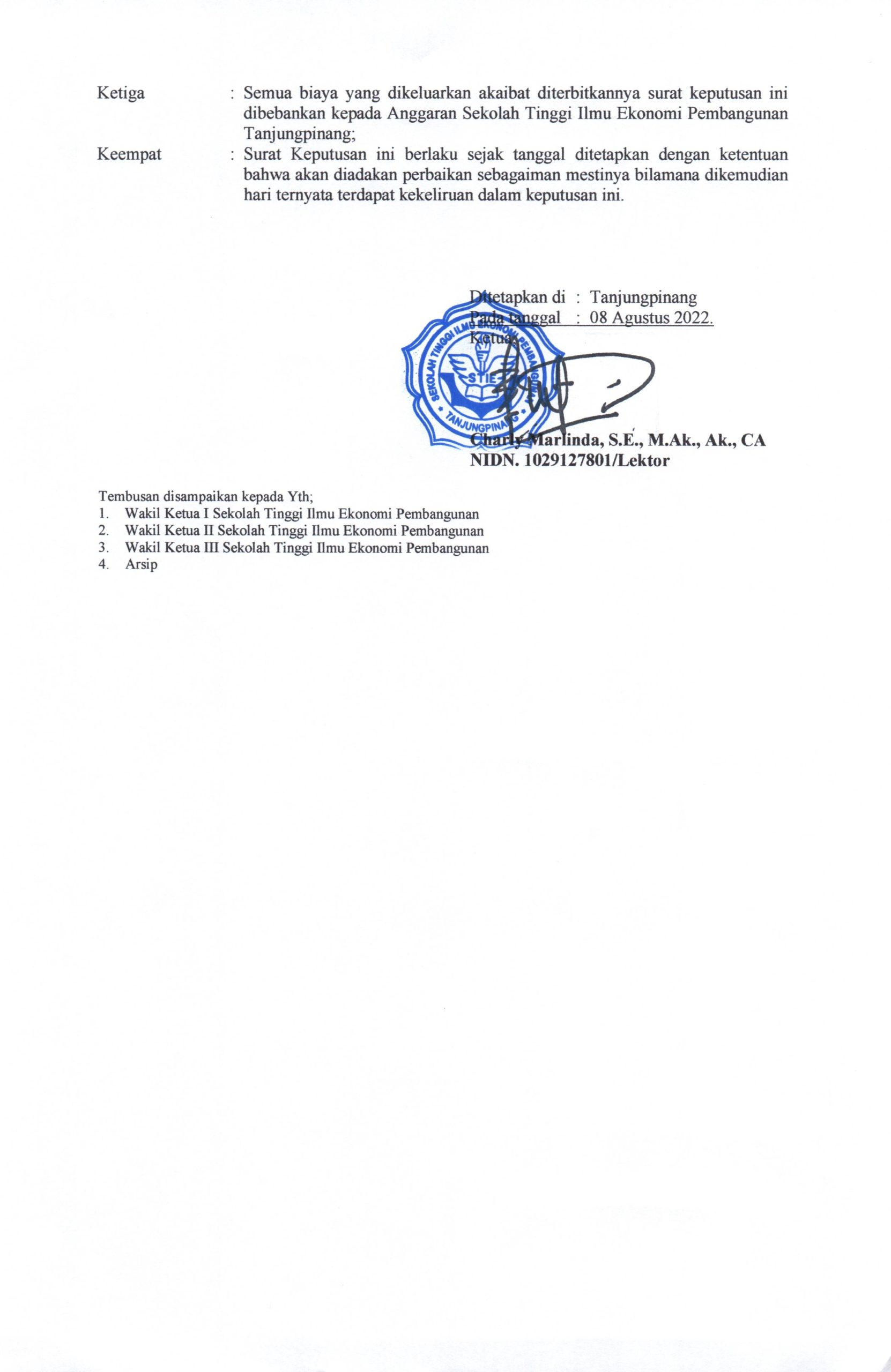 Ketiga : Semua biaya yang dikeluarkan akaibat diterbitkannya surat keputusan ini dibebankan kepada Anggaran Sekolah Tinggi Ilmu Ekonomi Pembangunan Tanjungpinang;

Keempat : Surat Keputusan ini berlaku sejak tanggal ditetapkan dengan ketentuan bahwa akan diadakan perbaikan sebagaiman mestinya bilamana dikemudian hari ternyata terdapat kekeliruan dalam keputusan ini.

Ditetapkan di : Tanjungpinang
Pada tanggal : 08 Agustus 2022.
Ketua,

SEKOLAH TINGGI ILMU EKONOMI PEMBANGUNAN
STIE
TANJUNGPINANG

Charly Marlinda, S.E., M.Ak., Ak., CA
NIDN. 1029127801/Lektor

Tembusan disampaikan kepada Yth;
1. Wakil Ketua I Sekolah Tinggi Ilmu Ekonomi Pembangunan
2. Wakil Ketua II Sekolah Tinggi Ilmu Ekonomi Pembangunan
3. Wakil Ketua III Sekolah Tinggi Ilmu Ekonomi Pembangunan
4. Arsip